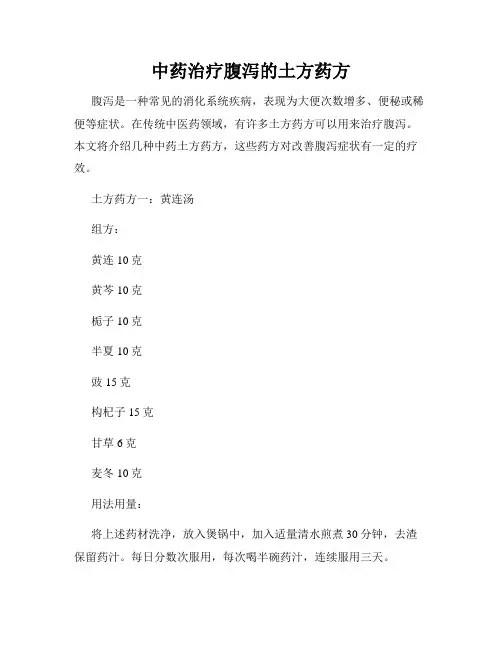 中药治疗腹泻的土方药方

腹泻是一种常见的消化系统疾病，表现为大便次数增多、便秘或稀便等症状。在传统中医药领域，有许多土方药方可以用来治疗腹泻。本文将介绍几种中药土方药方，这些药方对改善腹泻症状有一定的疗效。

土方药方一：黄连汤

组方：

黄连 10 克

黄芩 10 克

栀子 10 克

半夏 10 克

豉 15 克

枸杞子 15 克

甘草 6 克

麦冬 10 克

用法用量：

将上述药材洗净，放入煲锅中，加入适量清水煎煮 30 分钟，去渣保留药汁。每日分数次服用，每次喝半碗药汁，连续服用三天。